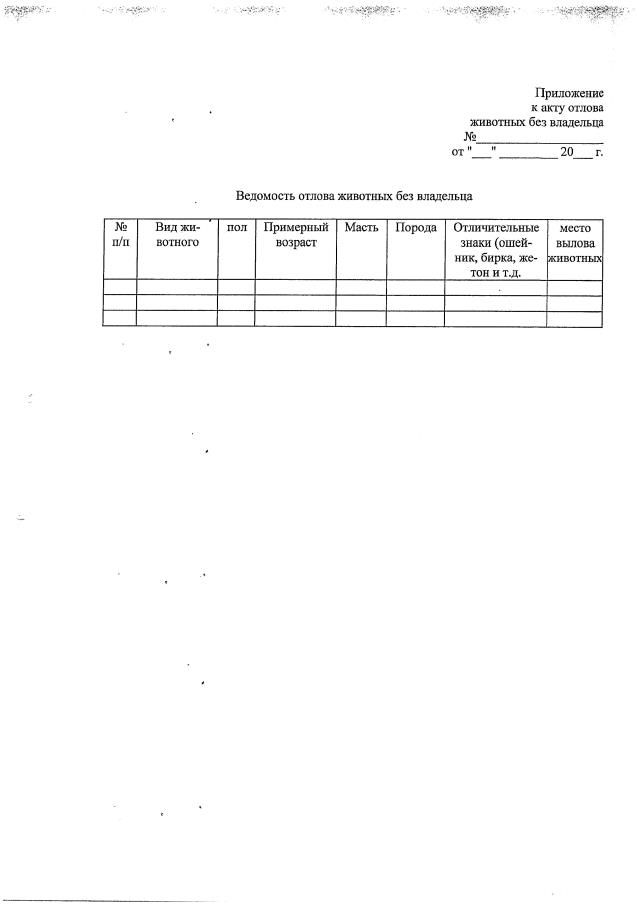 Приложение
к акту отлова
животных без владельца
№________________
от "___" _________ 20___ г.

Ведомость отлова животных без владельца

| № п/п | Вид животного | пол | Примерный возраст | Масть | Порода | Отличительные знаки (ошейник, бирка, жетон и т.д. | место вылова животных |
|---|---|---|---|---|---|---|---|
| | | | | | | | |
| | | | | | | | |
| | | | | | | | |